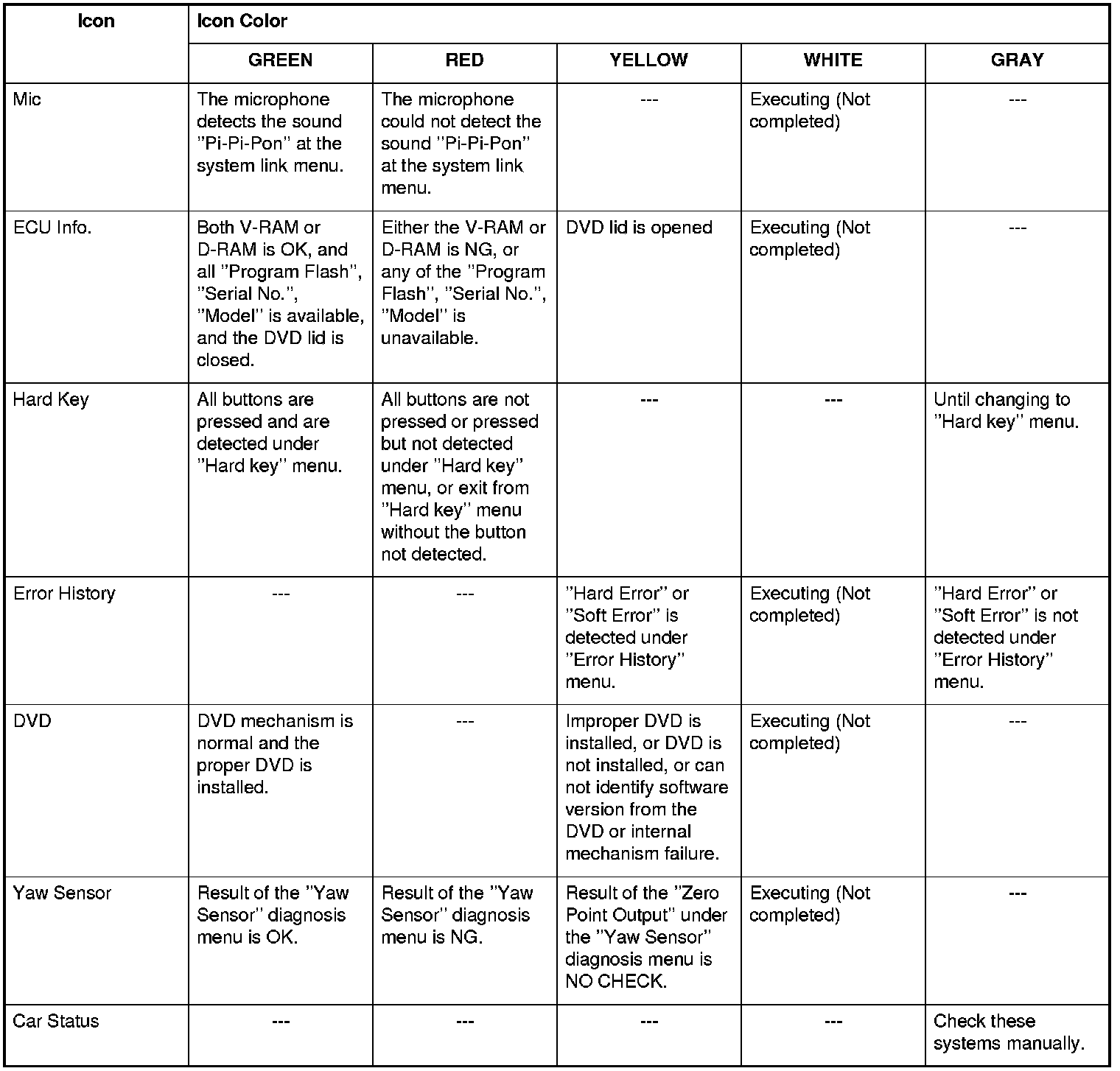 | Icon | Icon Color | | | | |
|---|---|---|---|---|---|
| | GREEN | RED | YELLOW | WHITE | GRAY |
| Mic | The microphone detects the sound "Pi-Pi-Pon" at the system link menu. | The microphone could not detect the sound "Pi-Pi-Pon" at the system link menu. | --- | Executing (Not completed) | --- |
| ECU Info. | Both V-RAM or D-RAM is OK, and all "Program Flash", "Serial No.", "Model" is available, and the DVD lid is closed. | Either the V-RAM or D-RAM is NG, or any of the "Program Flash", "Serial No.", "Model" is unavailable. | DVD lid is opened | Executing (Not completed) | --- |
| Hard Key | All buttons are pressed and are detected under "Hard key" menu. | All buttons are not pressed or pressed but not detected under "Hard key" menu, or exit from "Hard key" menu without the button not detected. | --- | --- | Until changing to "Hard key" menu. |
| Error History | --- | --- | "Hard Error" or "Soft Error" is detected under "Error History" menu. | Executing (Not completed) | "Hard Error" or "Soft Error" is not detected under "Error History" menu. |
| DVD | DVD mechanism is normal and the proper DVD is installed. | --- | Improper DVD is installed, or DVD is not installed, or can not identify software version from the DVD or internal mechanism failure. | Executing (Not completed) | --- |
| Yaw Sensor | Result of the "Yaw Sensor" diagnosis menu is OK. | Result of the "Yaw Sensor" diagnosis menu is NG. | Result of the "Zero Point Output" under the "Yaw Sensor" diagnosis menu is NO CHECK. | Executing (Not completed) | --- |
| Car Status | --- | --- | --- | --- | Check these systems manually. |